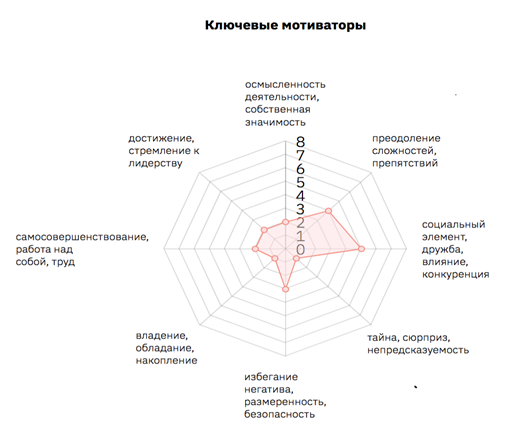 Ключевые мотиваторы

осмысленность деятельности, собственная значимость

преодоление сложностей, препятствий

социальный элемент, дружба, влияние, конкуренция

тайна, сюрприз, непредсказуемость

избегание негатива, размеренность, безопасность

владение, обладание, накопление

самосовершенствование, работа над собой, труд

достижение, стремление к лидерству

8
7
6
5
4
3
2
1
0